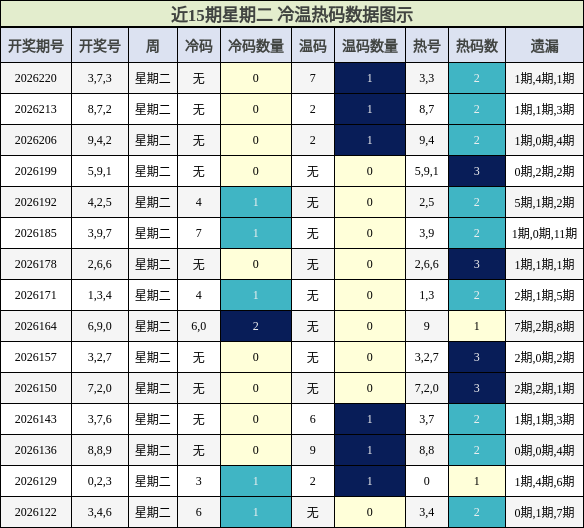 近15期星期二 冷温热码数据图示

| 开奖期号 | 开奖号 | 周 | 冷码 | 冷码数量 | 温码 | 温码数量 | 热号 | 热码数 | 遗漏 |
|---|---|---|---|---|---|---|---|---|---|
| 2026220 | 3,7,3 | 星期二 | 无 | 0 | 7 | 1 | 3,3 | 2 | 1期,4期,1期 |
| 2026213 | 8,7,2 | 星期二 | 无 | 0 | 2 | 1 | 8,7 | 2 | 1期,1期,3期 |
| 2026206 | 9,4,2 | 星期二 | 无 | 0 | 2 | 1 | 9,4 | 2 | 1期,0期,4期 |
| 2026199 | 5,9,1 | 星期二 | 无 | 0 | 无 | 0 | 5,9,1 | 3 | 0期,2期,2期 |
| 2026192 | 4,2,5 | 星期二 | 4 | 1 | 无 | 0 | 2,5 | 2 | 5期,1期,2期 |
| 2026185 | 3,9,7 | 星期二 | 7 | 1 | 无 | 0 | 3,9 | 2 | 1期,0期,11期 |
| 2026178 | 2,6,6 | 星期二 | 无 | 0 | 无 | 0 | 2,6,6 | 3 | 1期,1期,1期 |
| 2026171 | 1,3,4 | 星期二 | 4 | 1 | 无 | 0 | 1,3 | 2 | 2期,1期,5期 |
| 2026164 | 6,9,0 | 星期二 | 6,0 | 2 | 无 | 0 | 9 | 1 | 7期,2期,8期 |
| 2026157 | 3,2,7 | 星期二 | 无 | 0 | 无 | 0 | 3,2,7 | 3 | 2期,0期,2期 |
| 2026150 | 7,2,0 | 星期二 | 无 | 0 | 无 | 0 | 7,2,0 | 3 | 2期,2期,1期 |
| 2026143 | 3,7,6 | 星期二 | 无 | 0 | 6 | 1 | 3,7 | 2 | 1期,1期,3期 |
| 2026136 | 8,8,9 | 星期二 | 无 | 0 | 9 | 1 | 8,8 | 2 | 0期,0期,4期 |
| 2026129 | 0,2,3 | 星期二 | 3 | 1 | 2 | 1 | 0 | 1 | 1期,4期,6期 |
| 2026122 | 3,4,6 | 星期二 | 6 | 1 | 无 | 0 | 3,4 | 2 | 0期,1期,7期 |